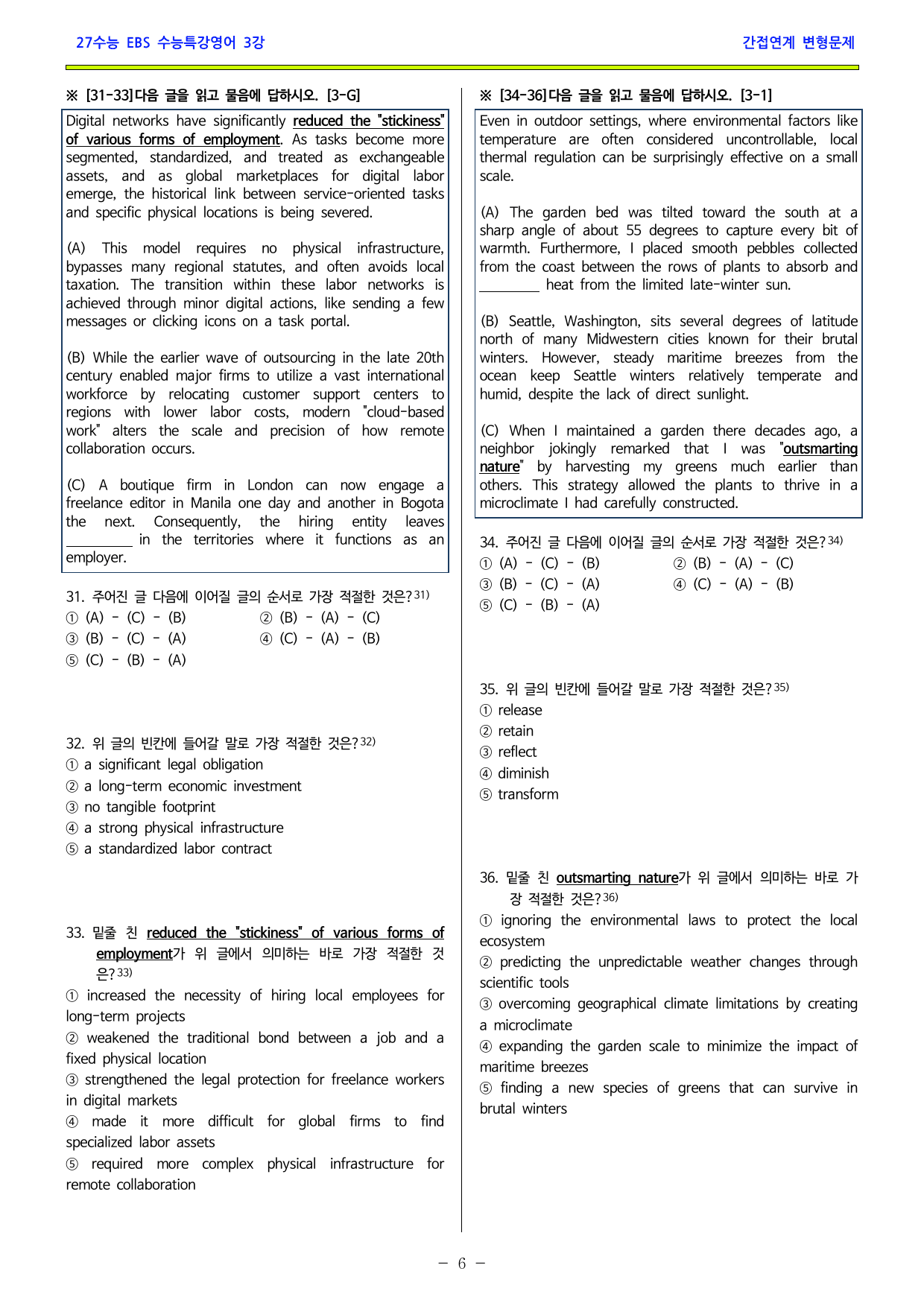 27수능 EBS 수능특강영어 3강

간접연계 변형문제

※ [31-33]다음 글을 읽고 물음에 답하시오. [3-G]

Digital networks have significantly reduced the "stickiness" of various forms of employment. As tasks become more segmented, standardized, and treated as exchangeable assets, and as global marketplaces for digital labor emerge, the historical link between service-oriented tasks and specific physical locations is being severed.

(A) This model requires no physical infrastructure, bypasses many regional statutes, and often avoids local taxation. The transition within these labor networks is achieved through minor digital actions, like sending a few messages or clicking icons on a task portal.

(B) While the earlier wave of outsourcing in the late 20th century enabled major firms to utilize a vast international workforce by relocating customer support centers to regions with lower labor costs, modern "cloud-based work" alters the scale and precision of how remote collaboration occurs.

(C) A boutique firm in London can now engage a freelance editor in Manila one day and another in Bogota the next. Consequently, the hiring entity leaves ____ in the territories where it functions as an employer.

31. 주어진 글 다음에 이어질 글의 순서로 가장 적절한 것은?$^{31)}$
① (A) - (C) - (B)
② (B) - (A) - (C)
③ (B) - (C) - (A)
④ (C) - (A) - (B)
⑤ (C) - (B) - (A)

32. 위 글의 빈칸에 들어갈 말로 가장 적절한 것은?$^{32)}$
① a significant legal obligation
② a long-term economic investment
③ no tangible footprint
④ a strong physical infrastructure
⑤ a standardized labor contract

33. 밑줄 친 reduced the "stickiness" of various forms of employment가 위 글에서 의미하는 바로 가장 적절한 것은?$^{33)}$
① increased the necessity of hiring local employees for long-term projects
② weakened the traditional bond between a job and a fixed physical location
③ strengthened the legal protection for freelance workers in digital markets
④ made it more difficult for global firms to find specialized labor assets
⑤ required more complex physical infrastructure for remote collaboration

※ [34-36]다음 글을 읽고 물음에 답하시오. [3-1]

Even in outdoor settings, where environmental factors like temperature are often considered uncontrollable, local thermal regulation can be surprisingly effective on a small scale.

(A) The garden bed was tilted toward the south at a sharp angle of about 55 degrees to capture every bit of warmth. Furthermore, I placed smooth pebbles collected from the coast between the rows of plants to absorb and ____ heat from the limited late-winter sun.

(B) Seattle, Washington, sits several degrees of latitude north of many Midwestern cities known for their brutal winters. However, steady maritime breezes from the ocean keep Seattle winters relatively temperate and humid, despite the lack of direct sunlight.

(C) When I maintained a garden there decades ago, a neighbor jokingly remarked that I was "outsmarting nature" by harvesting my greens much earlier than others. This strategy allowed the plants to thrive in a microclimate I had carefully constructed.

34. 주어진 글 다음에 이어질 글의 순서로 가장 적절한 것은?$^{34)}$
① (A) - (C) - (B)
② (B) - (A) - (C)
③ (B) - (C) - (A)
④ (C) - (A) - (B)
⑤ (C) - (B) - (A)

35. 위 글의 빈칸에 들어갈 말로 가장 적절한 것은?$^{35)}$
① release
② retain
③ reflect
④ diminish
⑤ transform

36. 밑줄 친 outsmarting nature가 위 글에서 의미하는 바로 가장 적절한 것은?$^{36)}$
① ignoring the environmental laws to protect the local ecosystem
② predicting the unpredictable weather changes through scientific tools
③ overcoming geographical climate limitations by creating a microclimate
④ expanding the garden scale to minimize the impact of maritime breezes
⑤ finding a new species of greens that can survive in brutal winters

- 6 -